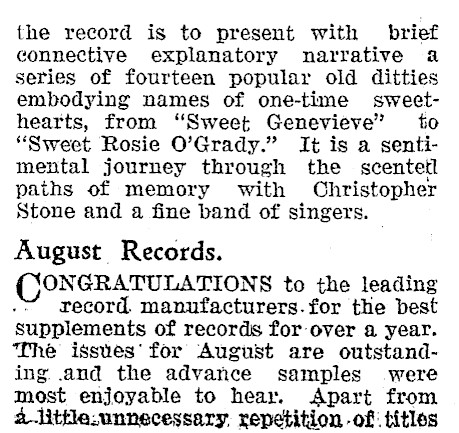 the record is to present with brief connective explanatory narrative a series of fourteen popular old ditties embodying names of one-time sweethearts, from "Sweet Genevieve" to "Sweet Rosie O'Grady." It is a sentimental journey through the scented paths of memory with Christopher Stone and a fine band of singers.

August Records.

CONGRATULATIONS to the leading record manufacturers for the best supplements of records for over a year. The issues for August are outstanding and the advance samples were most enjoyable to hear. Apart from a little unnecessary repetition of titles